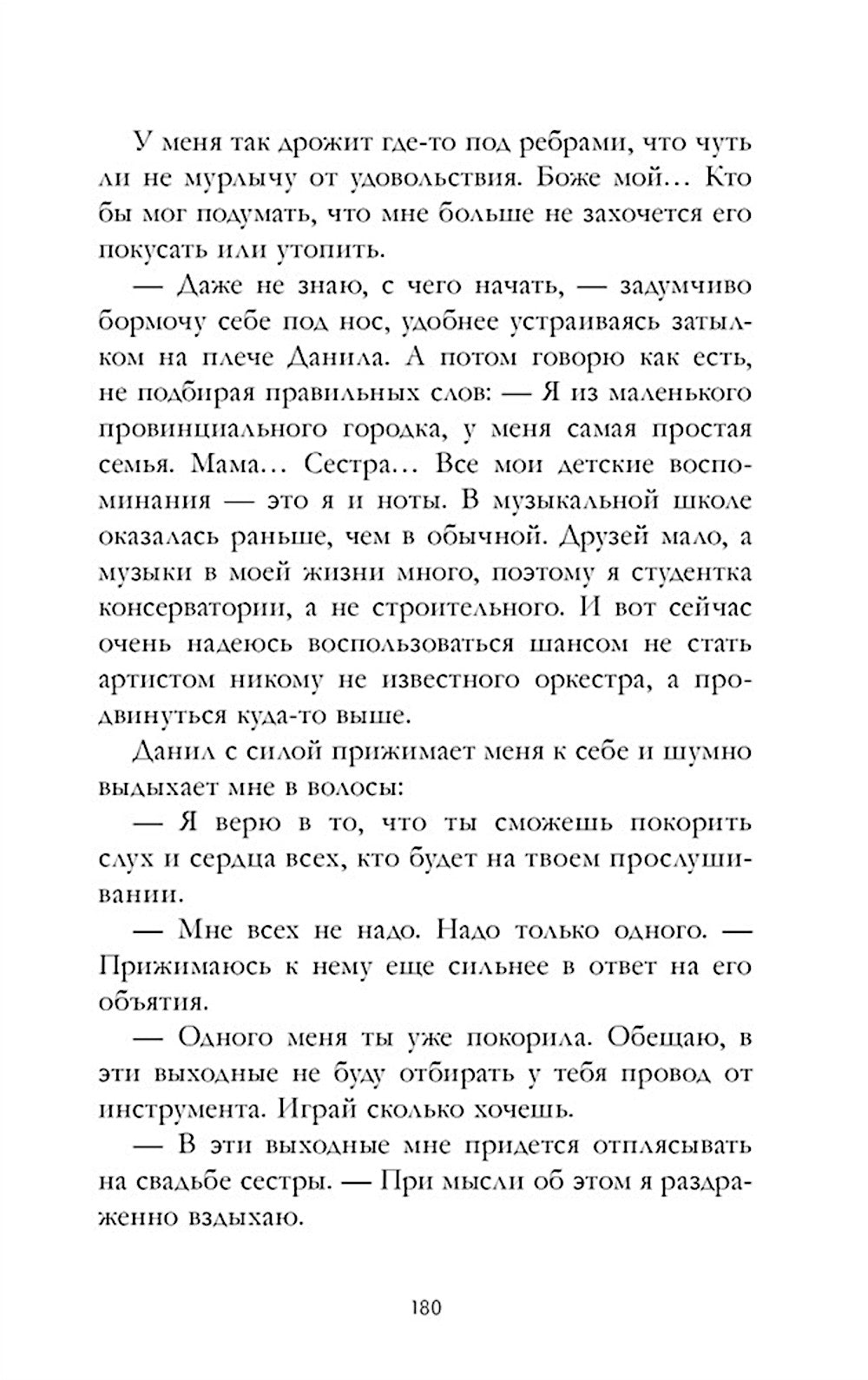 У меня так дрожит где-то под ребрами, что чуть ли не мурлычу от удовольствия. Боже мой… Кто бы мог подумать, что мне больше не захочется его покусать или утопить.

— Даже не знаю, с чего начать, — задумчиво бормочу себе под нос, удобнее устраиваясь затылком на плече Данила. А потом говорю как есть, не подбирая правильных слов: — Я из маленького провинциального городка, у меня самая простая семья. Мама… Сестра… Все мои детские воспоминания — это я и ноты. В музыкальной школе оказалась раньше, чем в обычной. Друзей мало, а музыки в моей жизни много, поэтому я студентка консерватории, а не строительного. И вот сейчас очень надеюсь воспользоваться шансом не стать артистом никому не известного оркестра, а продвинуться куда-то выше.

Данил с силой прижимает меня к себе и шумно выдыхает мне в волосы:

— Я верю в то, что ты сможешь покорить слух и сердца всех, кто будет на твоем прослушивании.

— Мне всех не надо. Надо только одного. — Прижимаюсь к нему еще сильнее в ответ на его объятия.

— Одного меня ты уже покорила. Обещаю, в эти выходные не буду отбирать у тебя провод от инструмента. Играй сколько хочешь.

— В эти выходные мне придется отплясывать на свадьбе сестры. — При мысли об этом я раздраженно вздыхаю.

180